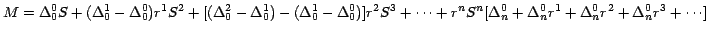 $M = \Delta_0^0 S + (\Delta_0^1 - \Delta_0^0) r^1 S^2 + [(\Delta_0^2 - \Delta_0^1) - (\Delta_0^1 - \Delta_0^0)] r^2 S^3 + \cdots + r^n S^n [\Delta_n^0 + \Delta_n^0 r^1 + \Delta_n^0 r^2 + \Delta_n^0 r^3 + \cdots]$